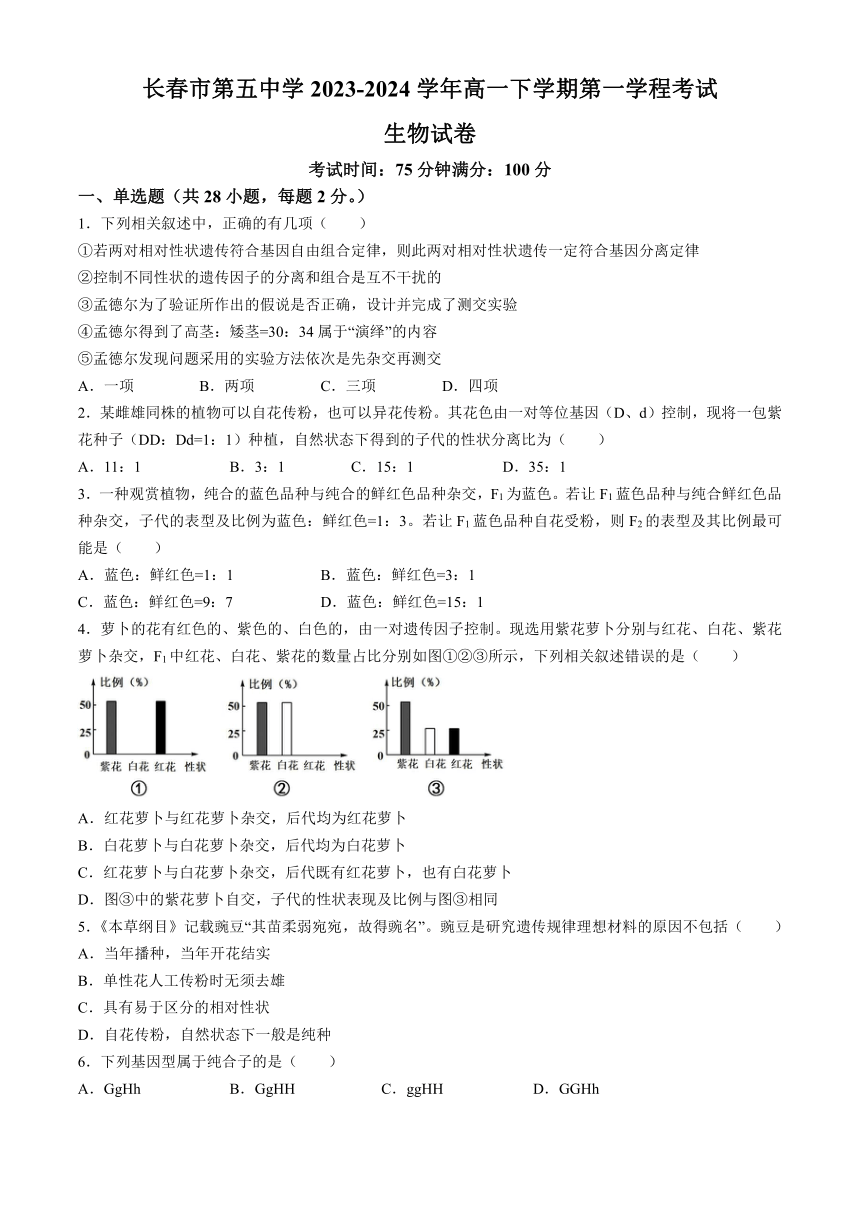 长春市第五中学 2023-2024 学年高一下学期第一学程考试

生物试卷

考试时间：75 分钟满分：100 分

一、单选题（共 28 小题，每题 2 分。）

1．下列相关叙述中，正确的有几项（　　）

①若两对相对性状遗传符合基因自由组合定律，则此两对相对性状遗传一定符合基因分离定律

②控制不同性状的遗传因子的分离和组合是互不干扰的

③孟德尔为了验证所作出的假说是否正确，设计并完成了测交实验

④孟德尔得到了高茎：矮茎=30：34 属于“演绎”的内容

⑤孟德尔发现问题采用的实验方法依次是先杂交再测交

A．一项　　B．两项　　C．三项　　D．四项

2．某雌雄同株的植物可以自花传粉，也可以异花传粉。其花色由一对等位基因（D、d）控制，现将一包紫花种子（DD：Dd=1：1）种植，自然状态下得到的子代的性状分离比为（　　）

A．11：1　　B．3：1　　C．15：1　　D．35：1

3．一种观赏植物，纯合的蓝色品种与纯合的鲜红色品种杂交，$F_1$ 为蓝色。若让 $F_1$ 蓝色品种与纯合鲜红色品种杂交，子代的表型及比例为蓝色：鲜红色=1：3。若让 $F_1$ 蓝色品种自花受粉，则 $F_2$ 的表型及其比例最可能是（　　）

A．蓝色：鲜红色=1：1　　B．蓝色：鲜红色=3：1

C．蓝色：鲜红色=9：7　　D．蓝色：鲜红色=15：1

4．萝卜的花有红色的、紫色的、白色的，由一对遗传因子控制。现选用紫花萝卜分别与红花、白花、紫花萝卜杂交，$F_1$ 中红花、白花、紫花的数量占比分别如图①②③所示，下列相关叙述错误的是（　　）

比例（%） 50 25 0 紫花 白花 红花 性状 ①

比例（%） 50 25 0 紫花 白花 红花 性状 ②

比例（%） 50 25 0 紫花 白花 红花 性状 ③

A．红花萝卜与红花萝卜杂交，后代均为红花萝卜

B．白花萝卜与白花萝卜杂交，后代均为白花萝卜

C．红花萝卜与白花萝卜杂交，后代既有红花萝卜，也有白花萝卜

D．图③中的紫花萝卜自交，子代的性状表现及比例与图③相同

5．《本草纲目》记载豌豆“其苗柔弱宛宛，故得豌名”。豌豆是研究遗传规律理想材料的原因不包括（　　）

A．当年播种，当年开花结实

B．单性花人工传粉时无须去雄

C．具有易于区分的相对性状

D．自花传粉，自然状态下一般是纯种

6．下列基因型属于纯合子的是（　　）

A．GgHh　　B．GgHH　　C．ggHH　　D．GGHh